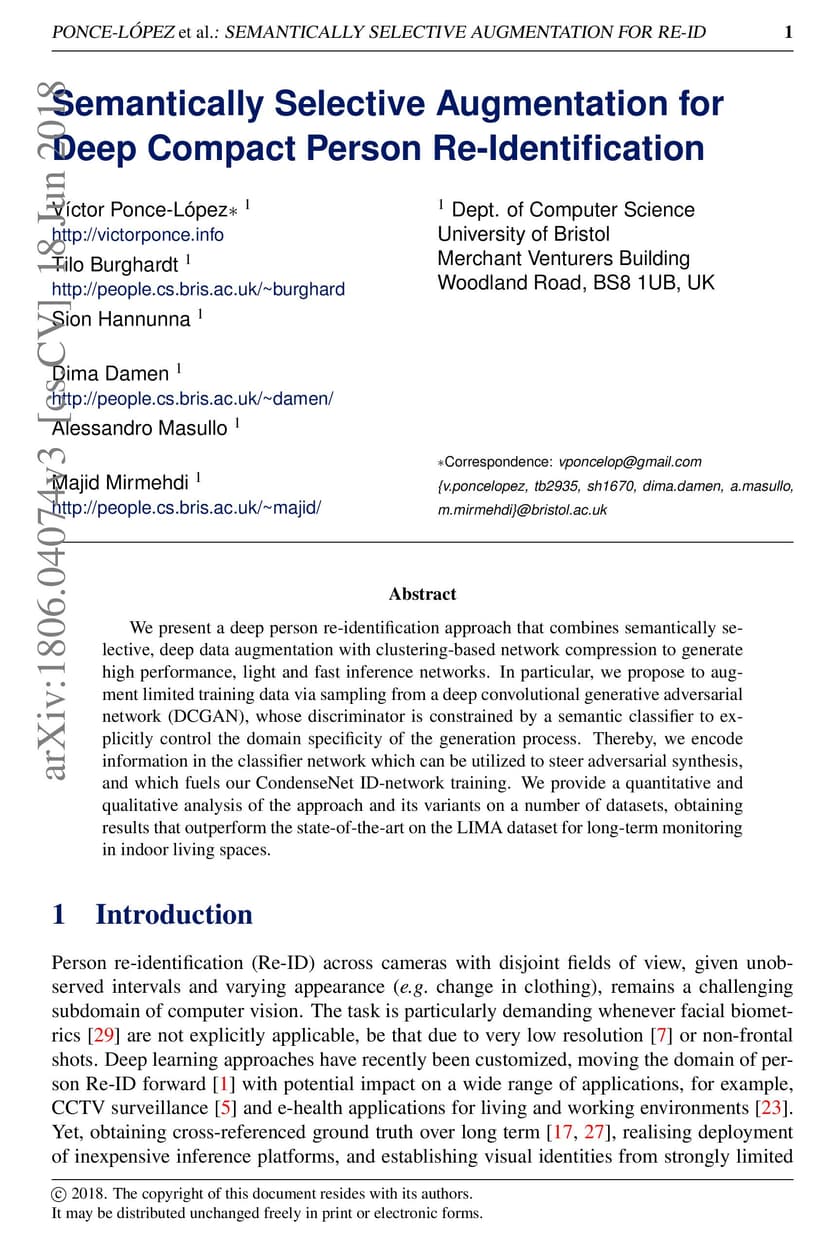 PONCE-LÓPEZ et al.: SEMANTICALLY SELECTIVE AUGMENTATION FOR RE-ID 1

arXiv:1806.04074v3 [cs.CV] 18 Jun 2018

Semantically Selective Augmentation for Deep Compact Person Re-Identification

Víctor Ponce-López$*$ $^1$
http://victorponce.info
Tilo Burghardt $^1$
http://people.cs.bris.ac.uk/~burghard
Sion Hannunna $^1$

Dima Damen $^1$
http://people.cs.bris.ac.uk/~damen/
Alessandro Masullo $^1$

Majid Mirmehdi $^1$
http://people.cs.bris.ac.uk/~majid/

$^1$ Dept. of Computer Science
University of Bristol
Merchant Venturers Building
Woodland Road, BS8 1UB, UK

$*$Correspondence: vponcelop@gmail.com
{v.poncelopez, tb2935, sh1670, dima.damen, a.masullo, m.mirmehdi}@bristol.ac.uk

Abstract

We present a deep person re-identification approach that combines semantically selective, deep data augmentation with clustering-based network compression to generate high performance, light and fast inference networks. In particular, we propose to augment limited training data via sampling from a deep convolutional generative adversarial network (DCGAN), whose discriminator is constrained by a semantic classifier to explicitly control the domain specificity of the generation process. Thereby, we encode information in the classifier network which can be utilized to steer adversarial synthesis, and which fuels our CondenseNet ID-network training. We provide a quantitative and qualitative analysis of the approach and its variants on a number of datasets, obtaining results that outperform the state-of-the-art on the LIMA dataset for long-term monitoring in indoor living spaces.

1 Introduction

Person re-identification (Re-ID) across cameras with disjoint fields of view, given unobserved intervals and varying appearance (e.g. change in clothing), remains a challenging subdomain of computer vision. The task is particularly demanding whenever facial biometrics [29] are not explicitly applicable, be that due to very low resolution [7] or non-frontal shots. Deep learning approaches have recently been customized, moving the domain of person Re-ID forward [1] with potential impact on a wide range of applications, for example, CCTV surveillance [5] and e-health applications for living and working environments [23]. Yet, obtaining cross-referenced ground truth over long term [17, 27], realising deployment of inexpensive inference platforms, and establishing visual identities from strongly limited

© 2018. The copyright of this document resides with its authors.
It may be distributed unchanged freely in print or electronic forms.